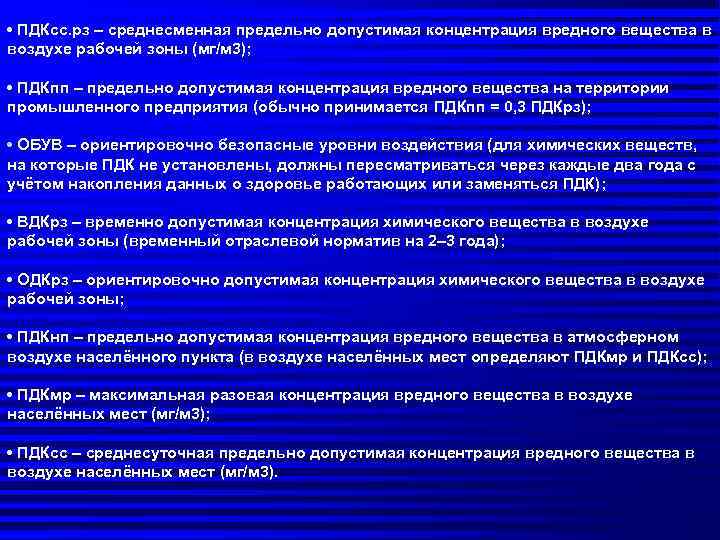 • ПДКсс.рз – среднесменная предельно допустимая концентрация вредного вещества в воздухе рабочей зоны (мг/м3);

• ПДКпп – предельно допустимая концентрация вредного вещества на территории промышленного предприятия (обычно принимается ПДКпп = 0,3 ПДКрз);

• ОБУВ – ориентировочно безопасные уровни воздействия (для химических веществ, на которые ПДК не установлены, должны пересматриваться через каждые два года с учётом накопления данных о здоровье работающих или заменяться ПДК);

• ВДКрз – временно допустимая концентрация химического вещества в воздухе рабочей зоны (временный отраслевой норматив на 2–3 года);

• ОДКрз – ориентировочно допустимая концентрация химического вещества в воздухе рабочей зоны;

• ПДКнп – предельно допустимая концентрация вредного вещества в атмосферном воздухе населённого пункта (в воздухе населённых мест определяют ПДКмр и ПДКсс);

• ПДКмр – максимальная разовая концентрация вредного вещества в воздухе населённых мест (мг/м3);

• ПДКсс – среднесуточная предельно допустимая концентрация вредного вещества в воздухе населённых мест (мг/м3).